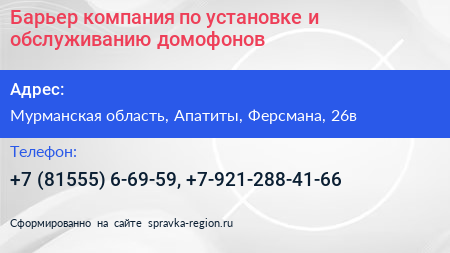 Барьер компания по установке и обслуживанию домофонов

Адрес:

Мурманская область, Апатиты, Ферсмана, 26в

Телефон:

+7 (81555) 6-69-59, +7-921-288-41-66

Сформированно на сайте spravka-region.ru